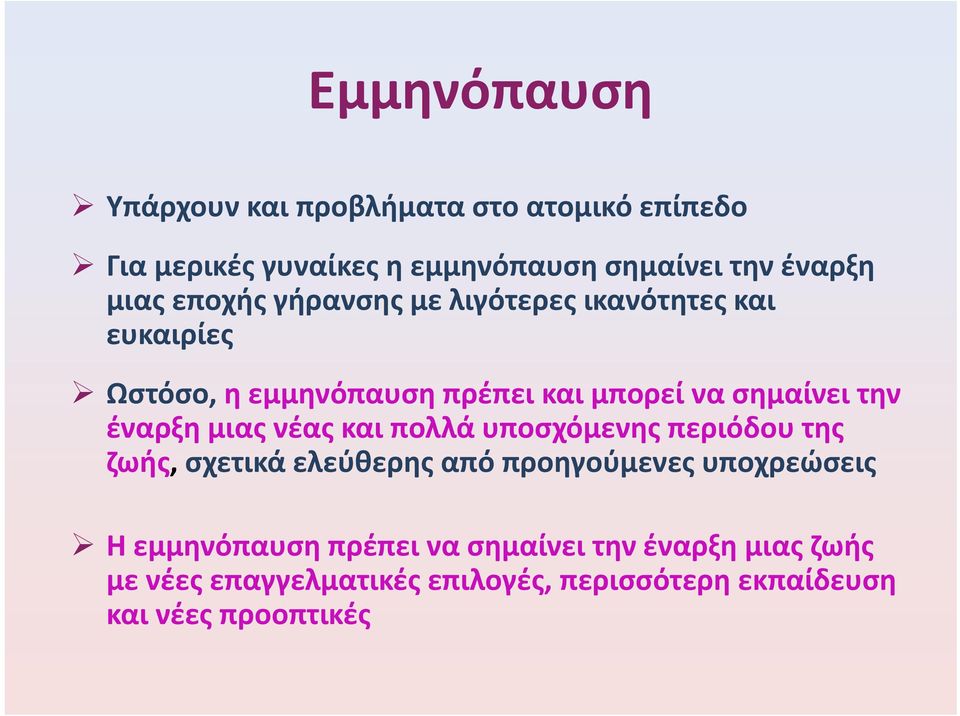 Εμμηνόπαυση

➢ Υπάρχουν και προβλήματα στο ατομικό επίπεδο

➢ Για μερικές γυναίκες η εμμηνόπαυση σημαίνει την έναρξη μιας εποχής γήρανσης με λιγότερες ικανότητες και ευκαιρίες

➢ Ωστόσο, η εμμηνόπαυση πρέπει και μπορεί να σημαίνει την έναρξη μιας νέας και πολλά υποσχόμενης περιόδου της ζωής, σχετικά ελεύθερης από προηγούμενες υποχρεώσεις

➢ Η εμμηνόπαυση πρέπει να σημαίνει την έναρξη μιας ζωής με νέες επαγγελματικές επιλογές, περισσότερη εκπαίδευση και νέες προοπτικές